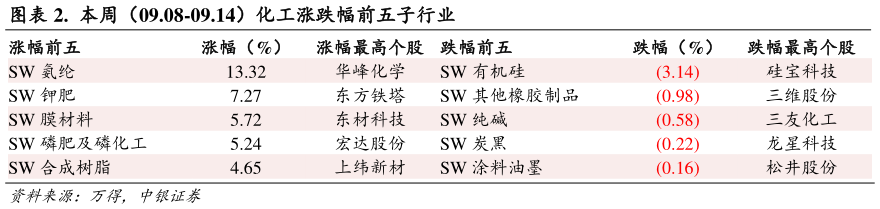 图表 2. 本周（09.08-09.14）化工涨跌幅前五子行业

| 涨幅前五 | 涨幅（%） | 涨幅最高个股 | 跌幅前五 | 跌幅（%） | 跌幅最高个股 |
|---|---|---|---|---|---|
| SW 氨纶 | 13.32 | 华峰化学 | SW 有机硅 | (3.14) | 硅宝科技 |
| SW 钾肥 | 7.27 | 东方铁塔 | SW 其他橡胶制品 | (0.98) | 三维股份 |
| SW 膜材料 | 5.72 | 东材科技 | SW 纯碱 | (0.58) | 三友化工 |
| SW 磷肥及磷化工 | 5.24 | 宏达股份 | SW 炭黑 | (0.22) | 龙星科技 |
| SW 合成树脂 | 4.65 | 上纬新材 | SW 涂料油墨 | (0.16) | 松井股份 |

资料来源：万得，中银证券